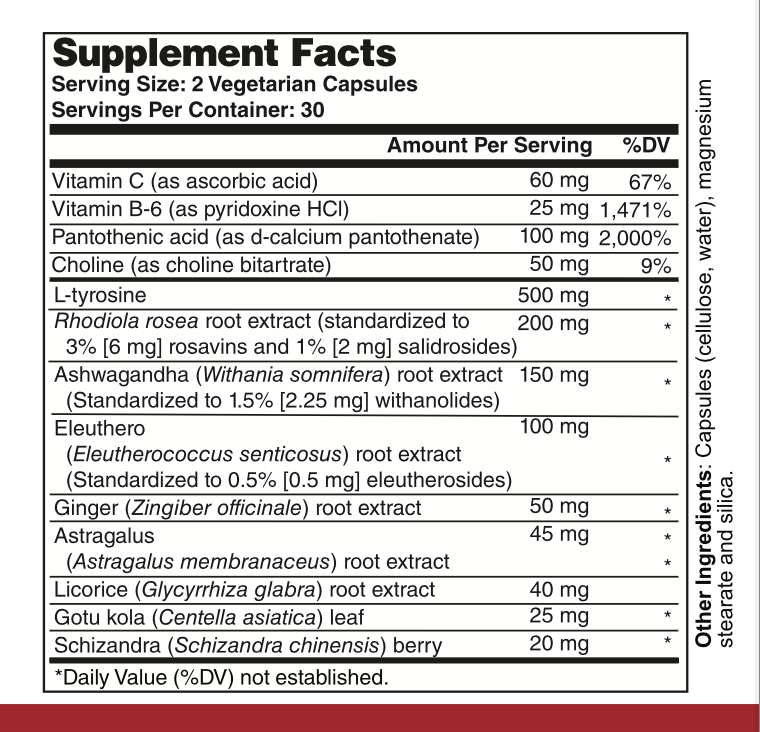 Supplement Facts
Serving Size: 2 Vegetarian Capsules
Servings Per Container: 30

| | Amount Per Serving | %DV |
|---|---|---|
| Vitamin C (as ascorbic acid) | 60 mg | 67% |
| Vitamin B-6 (as pyridoxine HCl) | 25 mg | 1,471% |
| Pantothenic acid (as d-calcium pantothenate) | 100 mg | 2,000% |
| Choline (as choline bitartrate) | 50 mg | 9% |
| L-tyrosine | 500 mg | * |
| Rhodiola rosea root extract (standardized to 3% [6 mg] rosavins and 1% [2 mg] salidrosides) | 200 mg | * |
| Ashwagandha (Withania somnifera) root extract (Standardized to 1.5% [2.25 mg] withanolides) | 150 mg | * |
| Eleuthero (Eleutherococcus senticosus) root extract (Standardized to 0.5% [0.5 mg] eleutherosides) | 100 mg | * |
| Ginger (Zingiber officinale) root extract | 50 mg | * |
| Astragalus (Astragalus membranaceus) root extract | 45 mg | * * |
| Licorice (Glycyrrhiza glabra) root extract | 40 mg | |
| Gotu kola (Centella asiatica) leaf | 25 mg | * |
| Schizandra (Schizandra chinensis) berry | 20 mg | * |

*Daily Value (%DV) not established.

Other Ingredients: Capsules (cellulose, water), magnesium stearate and silica.